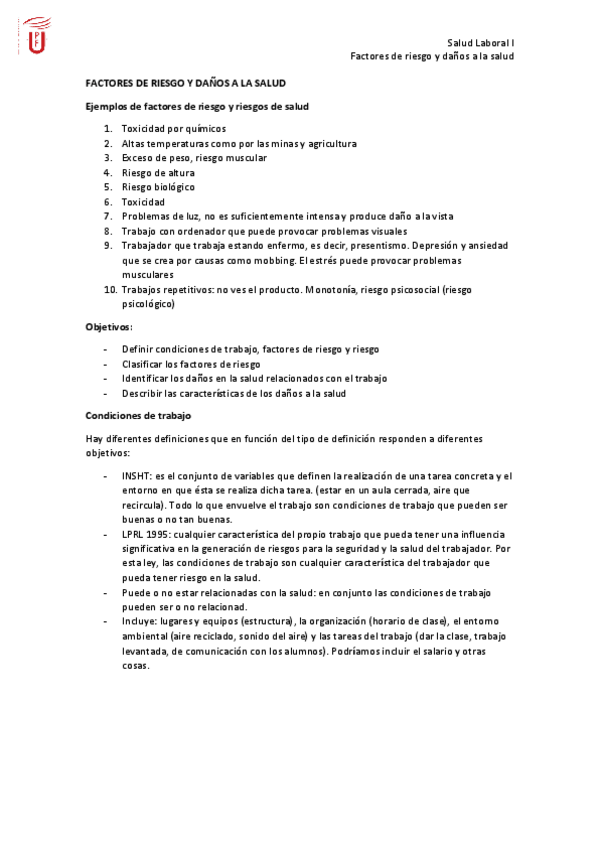 Salud Laboral I
Factores de riesgo y daños a la salud

FACTORES DE RIESGO Y DAÑOS A LA SALUD

Ejemplos de factores de riesgo y riesgos de salud

1. Toxicidad por químicos
2. Altas temperaturas como por las minas y agricultura
3. Exceso de peso, riesgo muscular
4. Riesgo de altura
5. Riesgo biológico
6. Toxicidad
7. Problemas de luz, no es suficientemente intensa y produce daño a la vista
8. Trabajo con ordenador que puede provocar problemas visuales
9. Trabajador que trabaja estando enfermo, es decir, presentismo. Depresión y ansiedad que se crea por causas como mobbing. El estrés puede provocar problemas musculares
10. Trabajos repetitivos: no ves el producto. Monotonía, riesgo psicosocial (riesgo psicológico)

Objetivos:

- Definir condiciones de trabajo, factores de riesgo y riesgo
- Clasificar los factores de riesgo
- Identificar los daños en la salud relacionados con el trabajo
- Describir las características de los daños a la salud

Condiciones de trabajo

Hay diferentes definiciones que en función del tipo de definición responden a diferentes objetivos:

- INSHT: es el conjunto de variables que definen la realización de una tarea concreta y el entorno en que ésta se realiza dicha tarea. (estar en un aula cerrada, aire que recircula). Todo lo que envuelve el trabajo son condiciones de trabajo que pueden ser buenas o no tan buenas.
- LPRL 1995: cualquier característica del propio trabajo que pueda tener una influencia significativa en la generación de riesgos para la seguridad y la salud del trabajador. Por esta ley, las condiciones de trabajo son cualquier característica del trabajador que pueda tener riesgo en la salud.
- Puede o no estar relacionadas con la salud: en conjunto las condiciones de trabajo pueden ser o no relacionad.
- Incluye: lugares y equipos (estructura), la organización (horario de clase), el entorno ambiental (aire reciclado, sonido del aire) y las tareas del trabajo (dar la clase, trabajo levantada, de comunicación con los alumnos). Podríamos incluir el salario y otras cosas.